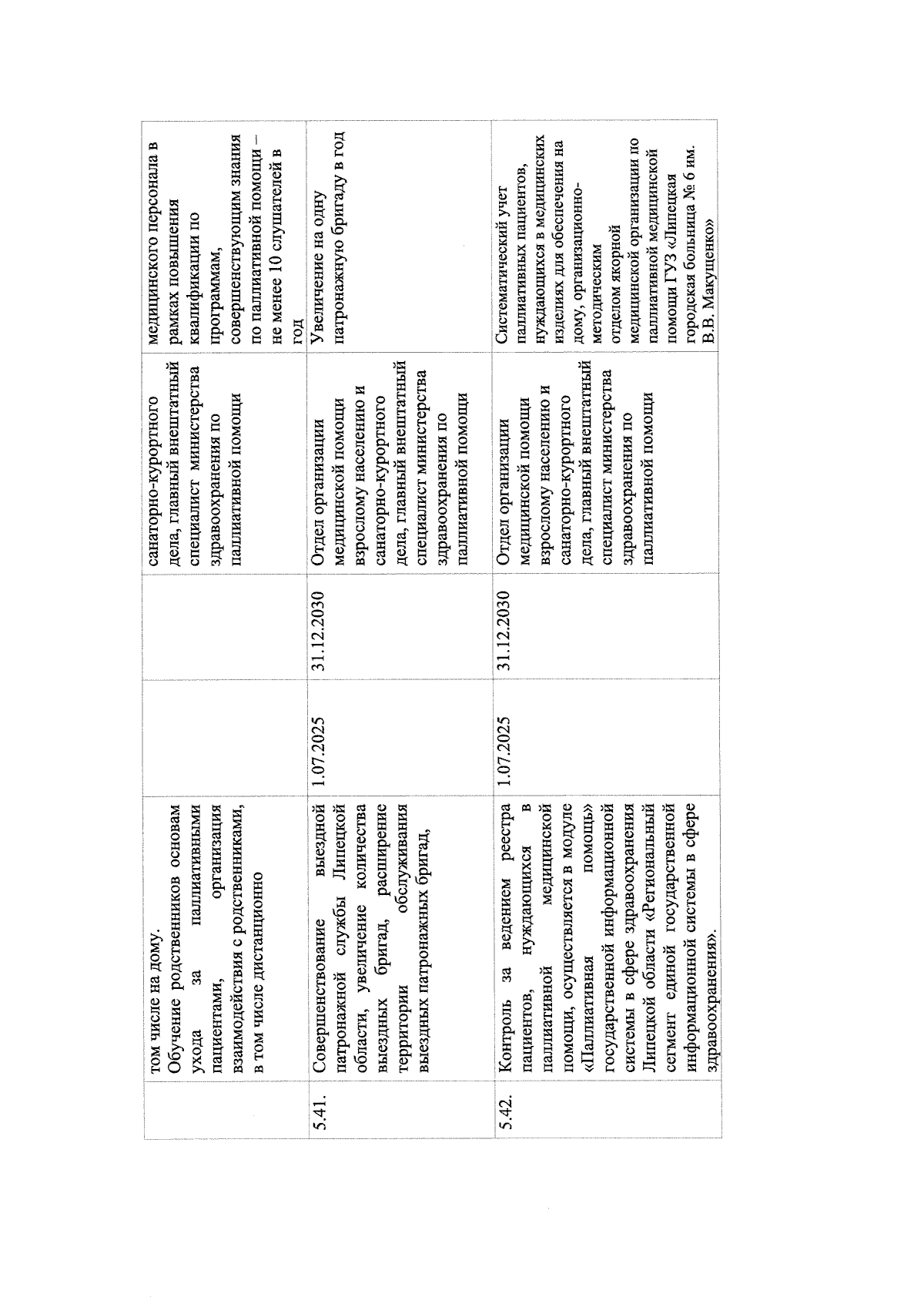 |  | том числе на дому. Обучение родственников основам ухода за паллиативными пациентами, организация взаимодействия с родственниками, в том числе дистанционно |  |  | санаторно-курортного дела, главный внештатный специалист министерства здравоохранения по паллиативной помощи | медицинского персонала в рамках повышения квалификации по программам, совершенствующим знания по паллиативной помощи – не менее 10 слушателей в год |
|---|---|---|---|---|---|
| 5.41. | Совершенствование выездной патронажной службы Липецкой области, увеличение количества выездных бригад, расширение территории обслуживания выездных патронажных бригад, | 1.07.2025 | 31.12.2030 | Отдел организации медицинской помощи взрослому населению и санаторно-курортного дела, главный внештатный специалист министерства здравоохранения по паллиативной помощи | Увеличение на одну патронажную бригаду в год |
| 5.42. | Контроль за ведением реестра пациентов, нуждающихся в паллиативной медицинской помощи, осуществляется в модуле «Паллиативная помощь» государственной информационной системы в сфере здравоохранения Липецкой области «Региональный сегмент единой государственной информационной системы в сфере здравоохранения». | 1.07.2025 | 31.12.2030 | Отдел организации медицинской помощи взрослому населению и санаторно-курортного дела, главный внештатный специалист министерства здравоохранения по паллиативной помощи | Систематический учет паллиативных пациентов, нуждающихся в медицинских изделиях для обеспечения на дому, организационно-методическим отделом якорной медицинской организации по паллиативной медицинской помощи ГУЗ «Липецкая городская больница № 6 им. В.В. Макущенко» |